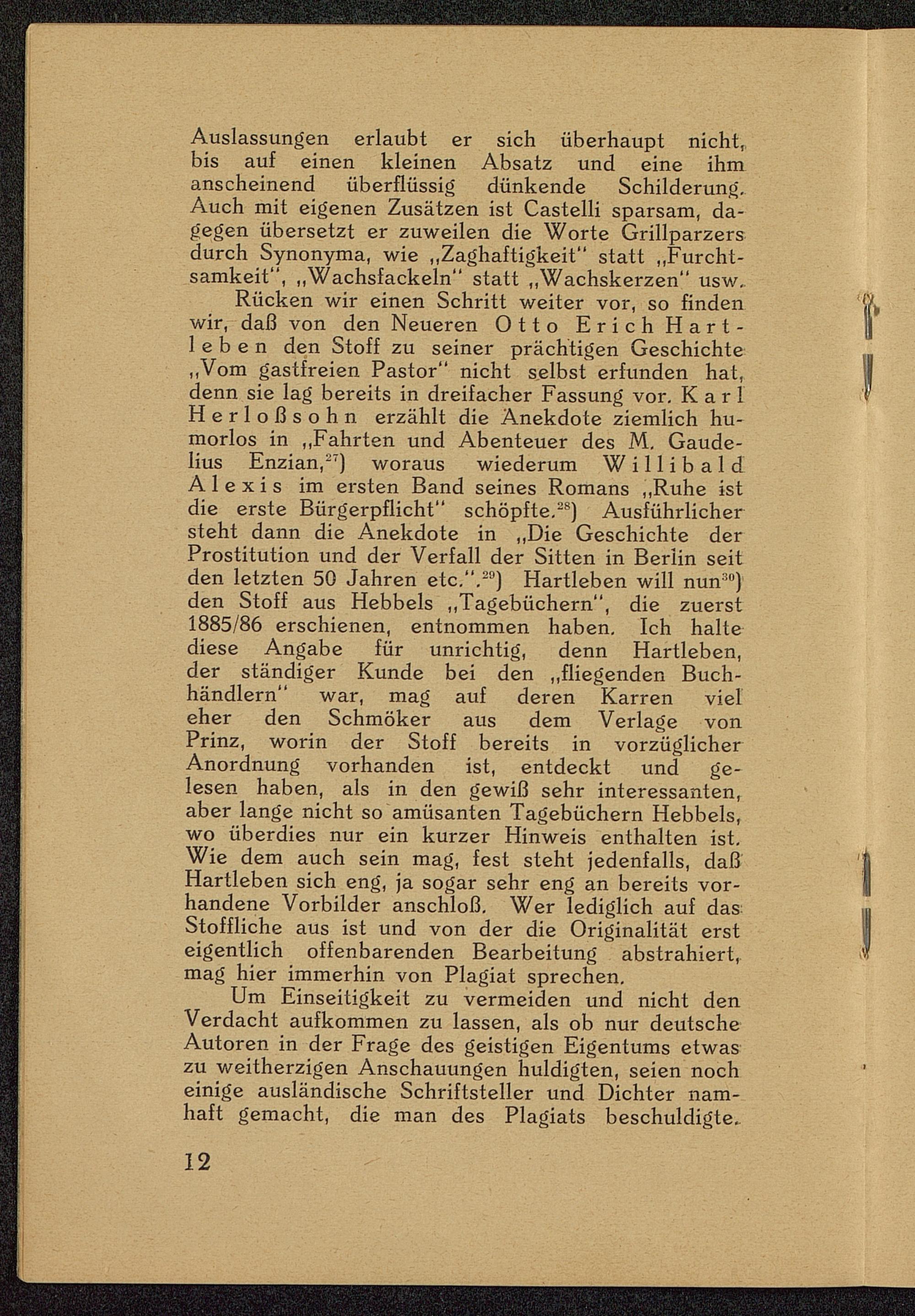 Auslassungen erlaubt er sich überhaupt nicht, bis auf einen kleinen Absatz und eine ihm anscheinend überflüssig dünkende Schilderung. Auch mit eigenen Zusätzen ist Castelli sparsam, dagegen übersetzt er zuweilen die Worte Grillparzers durch Synonyma, wie „Zaghaftigkeit“ statt „Furchtsamkeit“, „Wachsfackeln“ statt „Wachskerzen“ usw.

Rücken wir einen Schritt weiter vor, so finden wir, daß von den Neueren Otto Erich Hartleben den Stoff zu seiner prächtigen Geschichte „Vom gastfreien Pastor“ nicht selbst erfunden hat, denn sie lag bereits in dreifacher Fassung vor. Karl Herloßsohn erzählt die Anekdote ziemlich humorlos in „Fahrten und Abenteuer des M. Gaudelius Enzian,$^{27}$) woraus wiederum Willibald Alexis im ersten Band seines Romans „Ruhe ist die erste Bürgerpflicht“ schöpfte.$^{28}$) Ausführlicher steht dann die Anekdote in „Die Geschichte der Prostitution und der Verfall der Sitten in Berlin seit den letzten 50 Jahren etc.“.$^{29}$) Hartleben will nun$^{30}$) den Stoff aus Hebbels „Tagebüchern“, die zuerst 1885/86 erschienen, entnommen haben. Ich halte diese Angabe für unrichtig, denn Hartleben, der ständiger Kunde bei den „fliegenden Buchhändlern“ war, mag auf deren Karren viel eher den Schmöker aus dem Verlage von Prinz, worin der Stoff bereits in vorzüglicher Anordnung vorhanden ist, entdeckt und gelesen haben, als in den gewiß sehr interessanten, aber lange nicht so amüsanten Tagebüchern Hebbels, wo überdies nur ein kurzer Hinweis enthalten ist. Wie dem auch sein mag, fest steht jedenfalls, daß Hartleben sich eng, ja sogar sehr eng an bereits vorhandene Vorbilder anschloß. Wer lediglich auf das Stoffliche aus ist und von der die Originalität erst eigentlich offenbarenden Bearbeitung abstrahiert, mag hier immerhin von Plagiat sprechen.

Um Einseitigkeit zu vermeiden und nicht den Verdacht aufkommen zu lassen, als ob nur deutsche Autoren in der Frage des geistigen Eigentums etwas zu weitherzigen Anschauungen huldigten, seien noch einige ausländische Schriftsteller und Dichter namhaft gemacht, die man des Plagiats beschuldigte.

12